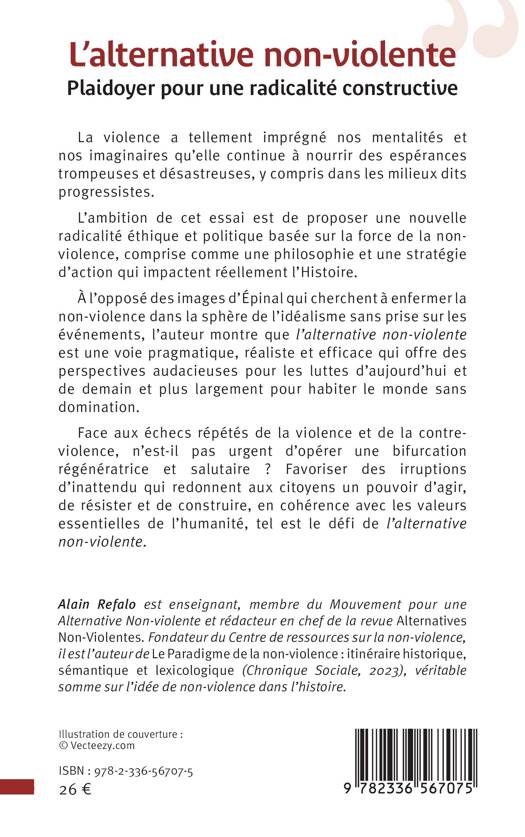 L'alternative non-violente
Plaidoyer pour une radicalité constructive

La violence a tellement imprégné nos mentalités et nos imaginaires qu'elle continue à nourrir des espérances trompeuses et désastreuses, y compris dans les milieux dits progressistes.

L'ambition de cet essai est de proposer une nouvelle radicalité éthique et politique basée sur la force de la non-violence, comprise comme une philosophie et une stratégie d'action qui impactent réellement l'Histoire.

À l'opposé des images d'Épinal qui cherchent à enfermer la non-violence dans la sphère de l'idéalisme sans prise sur les événements, l'auteur montre que l'alternative non-violente est une voie pragmatique, réaliste et efficace qui offre des perspectives audacieuses pour les luttes d'aujourd'hui et de demain et plus largement pour habiter le monde sans domination.

Face aux échecs répétés de la violence et de la contre-violence, n'est-il pas urgent d'opérer une bifurcation régénératrice et salutaire ? Favoriser des irruptions d'inattendu qui redonnent aux citoyens un pouvoir d'agir, de résister et de construire, en cohérence avec les valeurs essentielles de l'humanité, tel est le défi de l'alternative non-violente.

Alain Refalo est enseignant, membre du Mouvement pour une Alternative Non-violente et rédacteur en chef de la revue Alternatives Non-Violentes. Fondateur du Centre de ressources sur la non-violence, il est l'auteur de Le Paradigme de la non-violence : itinéraire historique, sémantique et lexicologique (Chronique Sociale, 2023), véritable somme sur l'idée de non-violence dans l'histoire.

Illustration de couverture :
© Vecteezy.com

ISBN : 978-2-336-56707-5
26 €

9 782336 567075